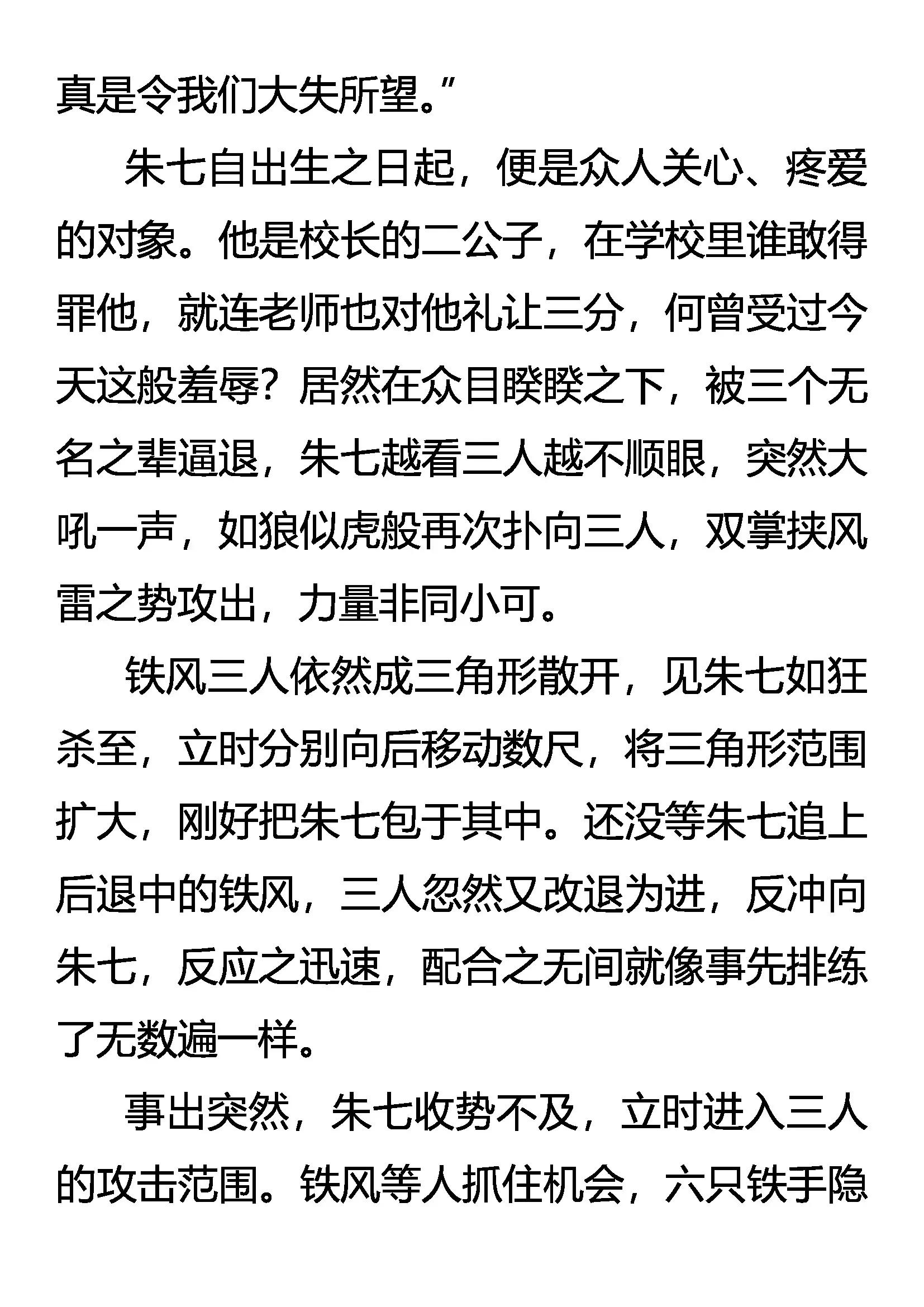 真是令我们大失所望。”

朱七自出生之日起，便是众人关心、疼爱的对象。他是校长的二公子，在学校里谁敢得罪他，就连老师也对他礼让三分，何曾受过今天这般羞辱？居然在众目睽睽之下，被三个无名之辈逼退，朱七越看三人越不顺眼，突然大吼一声，如狼似虎般再次扑向三人，双掌挟风雷之势攻出，力量非同小可。

铁风三人依然成三角形散开，见朱七如狂杀至，立时分别向后移动数尺，将三角形范围扩大，刚好把朱七包于其中。还没等朱七追上后退中的铁风，三人忽然又改退为进，反冲向朱七，反应之迅速，配合之无间就像事先排练了无数遍一样。

事出突然，朱七收势不及，立时进入三人的攻击范围。铁风等人抓住机会，六只铁手隐